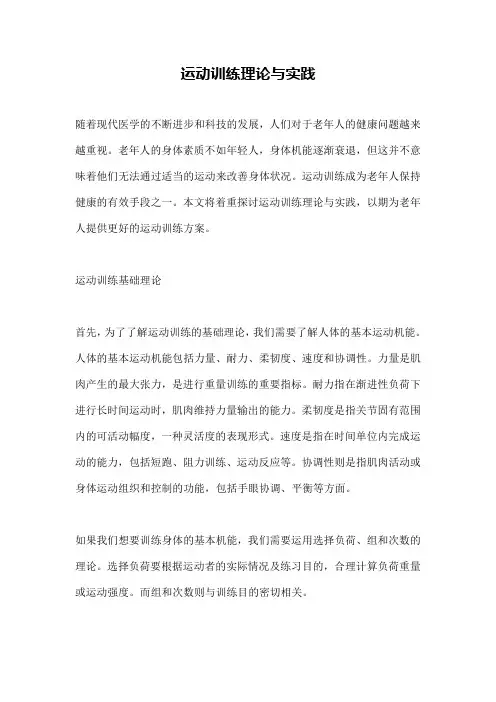 运动训练理论与实践

随着现代医学的不断进步和科技的发展，人们对于老年人的健康问题越来越重视。老年人的身体素质不如年轻人，身体机能逐渐衰退，但这并不意味着他们无法通过适当的运动来改善身体状况。运动训练成为老年人保持健康的有效手段之一。本文将着重探讨运动训练理论与实践，以期为老年人提供更好的运动训练方案。

运动训练基础理论

首先，为了了解运动训练的基础理论，我们需要了解人体的基本运动机能。人体的基本运动机能包括力量、耐力、柔韧度、速度和协调性。力量是肌肉产生的最大张力，是进行重量训练的重要指标。耐力指在渐进性负荷下进行长时间运动时，肌肉维持力量输出的能力。柔韧度是指关节固有范围内的可活动幅度，一种灵活度的表现形式。速度是指在时间单位内完成运动的能力，包括短跑、阻力训练、运动反应等。协调性则是指肌肉活动或身体运动组织和控制的功能，包括手眼协调、平衡等方面。

如果我们想要训练身体的基本机能，我们需要运用选择负荷、组和次数的理论。选择负荷要根据运动者的实际情况及练习目的，合理计算负荷重量或运动强度。而组和次数则与训练目的密切相关。